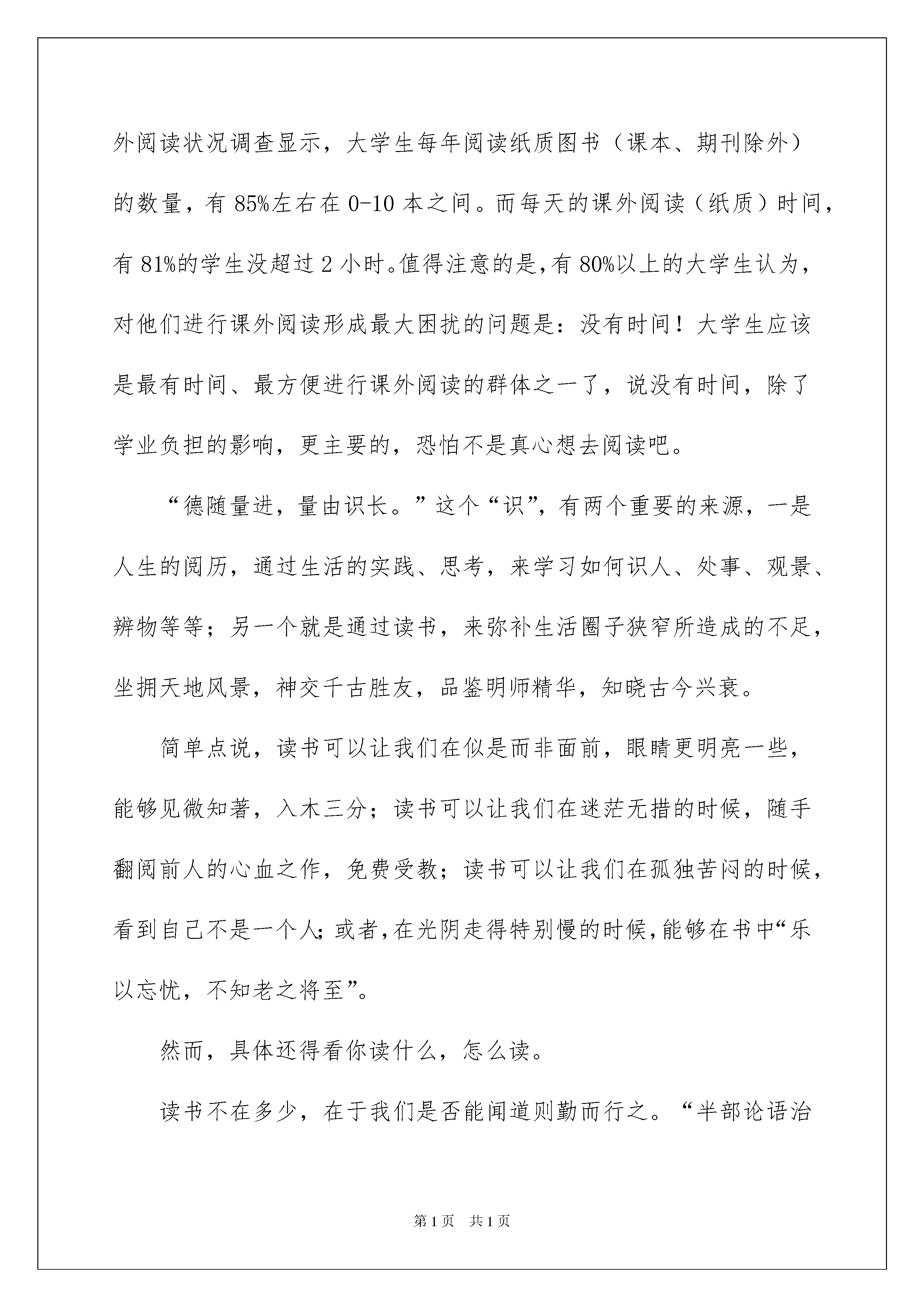 外阅读状况调查显示，大学生每年阅读纸质图书（课本、期刊除外）的数量，有85%左右在0-10本之间。而每天的课外阅读（纸质）时间，有81%的学生没超过2小时。值得注意的是，有80%以上的大学生认为，对他们进行课外阅读形成最大困扰的问题是：没有时间！大学生应该是最有时间、最方便进行课外阅读的群体之一了，说没有时间，除了学业负担的影响，更主要的，恐怕不是真心想去阅读吧。

“德随量进，量由识长。”这个“识”，有两个重要的来源，一是人生的阅历，通过生活的实践、思考，来学习如何识人、处事、观景、辨物等等；另一个就是通过读书，来弥补生活圈子狭窄所造成的不足，坐拥天地风景，神交千古胜友，品鉴明师精华，知晓古今兴衰。

简单点说，读书可以让我们在似是而非面前，眼睛更明亮一些，能够见微知著，入木三分；读书可以让我们在迷茫无措的时候，随手翻阅前人的心血之作，免费受教；读书可以让我们在孤独苦闷的时候，看到自己不是一个人；或者，在光阴走得特别慢的时候，能够在书中“乐以忘忧，不知老之将至”。

然而，具体还得看你读什么，怎么读。

读书不在多少，在于我们是否能闻道则勤而行之。“半部论语治

第1页 共1页